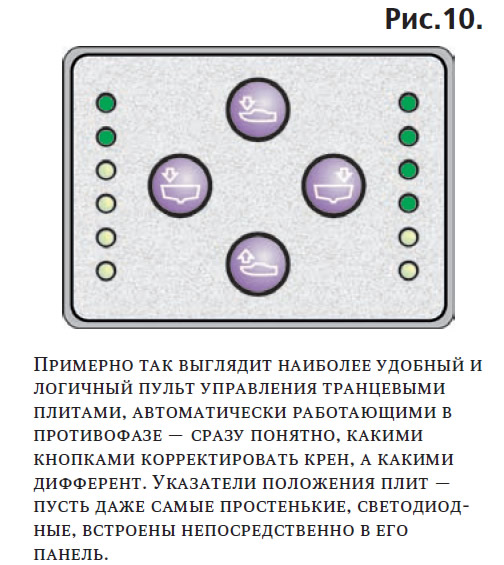 Рис.10.

Примерно так выглядит наиболее удобный и логичный пульт управления транцевыми плитами, автоматически работающими в противофазе — сразу понятно, какими кнопками корректировать крен, а какими дифферент. Указатели положения плит — пусть даже самые простенькие, светодиодные, встроены непосредственно в его панель.